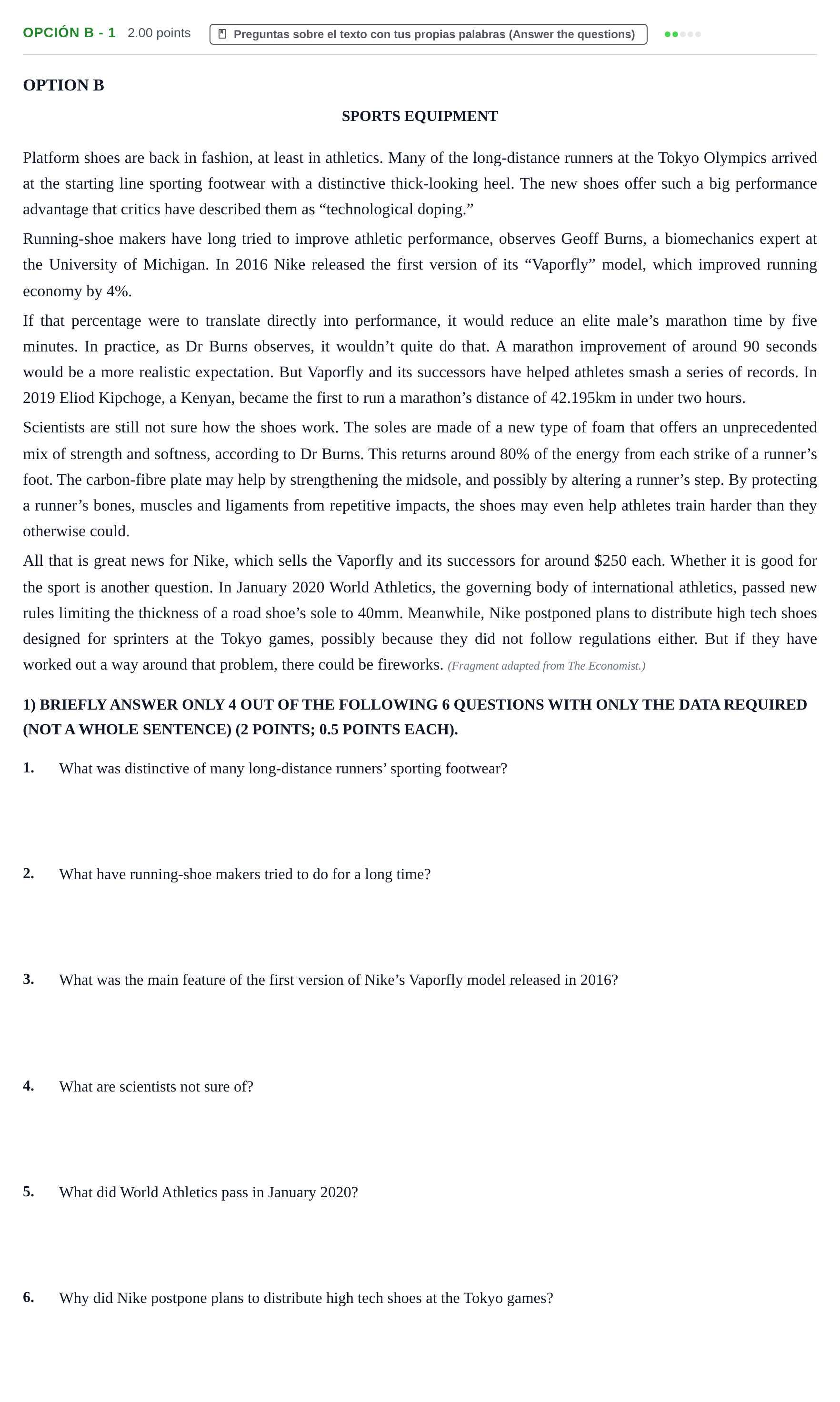 OPCIÓN B - 1 2.00 points Preguntas sobre el texto con tus propias palabras (Answer the questions)

OPTION B

SPORTS EQUIPMENT

Platform shoes are back in fashion, at least in athletics. Many of the long-distance runners at the Tokyo Olympics arrived at the starting line sporting footwear with a distinctive thick-looking heel. The new shoes offer such a big performance advantage that critics have described them as "technological doping."

Running-shoe makers have long tried to improve athletic performance, observes Geoff Burns, a biomechanics expert at the University of Michigan. In 2016 Nike released the first version of its "Vaporfly" model, which improved running economy by 4%.

If that percentage were to translate directly into performance, it would reduce an elite male's marathon time by five minutes. In practice, as Dr Burns observes, it wouldn't quite do that. A marathon improvement of around 90 seconds would be a more realistic expectation. But Vaporfly and its successors have helped athletes smash a series of records. In 2019 Eliod Kipchoge, a Kenyan, became the first to run a marathon's distance of 42.195km in under two hours.

Scientists are still not sure how the shoes work. The soles are made of a new type of foam that offers an unprecedented mix of strength and softness, according to Dr Burns. This returns around 80% of the energy from each strike of a runner's foot. The carbon-fibre plate may help by strengthening the midsole, and possibly by altering a runner's step. By protecting a runner's bones, muscles and ligaments from repetitive impacts, the shoes may even help athletes train harder than they otherwise could.

All that is great news for Nike, which sells the Vaporfly and its successors for around $250 each. Whether it is good for the sport is another question. In January 2020 World Athletics, the governing body of international athletics, passed new rules limiting the thickness of a road shoe's sole to 40mm. Meanwhile, Nike postponed plans to distribute high tech shoes designed for sprinters at the Tokyo games, possibly because they did not follow regulations either. But if they have worked out a way around that problem, there could be fireworks. (Fragment adapted from The Economist.)

1) BRIEFLY ANSWER ONLY 4 OUT OF THE FOLLOWING 6 QUESTIONS WITH ONLY THE DATA REQUIRED (NOT A WHOLE SENTENCE) (2 POINTS; 0.5 POINTS EACH).

1. What was distinctive of many long-distance runners' sporting footwear?

2. What have running-shoe makers tried to do for a long time?

3. What was the main feature of the first version of Nike's Vaporfly model released in 2016?

4. What are scientists not sure of?

5. What did World Athletics pass in January 2020?

6. Why did Nike postpone plans to distribute high tech shoes at the Tokyo games?